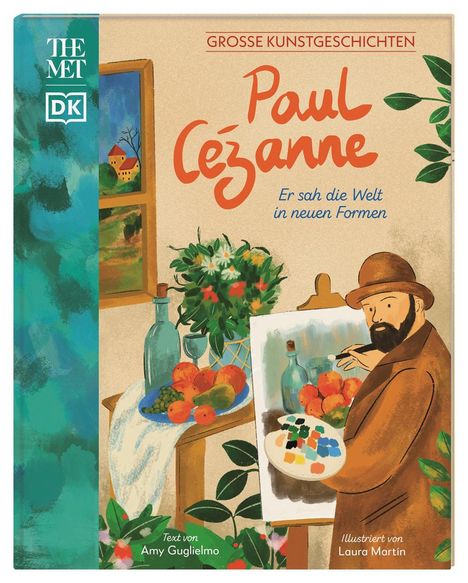 THE MET

DK

GROSSE KUNSTGESCHICHTEN

Paul Cézanne

Er sah die Welt in neuen Formen

Text von
Amy Guglielmo

Illustriert von
Laura Martín